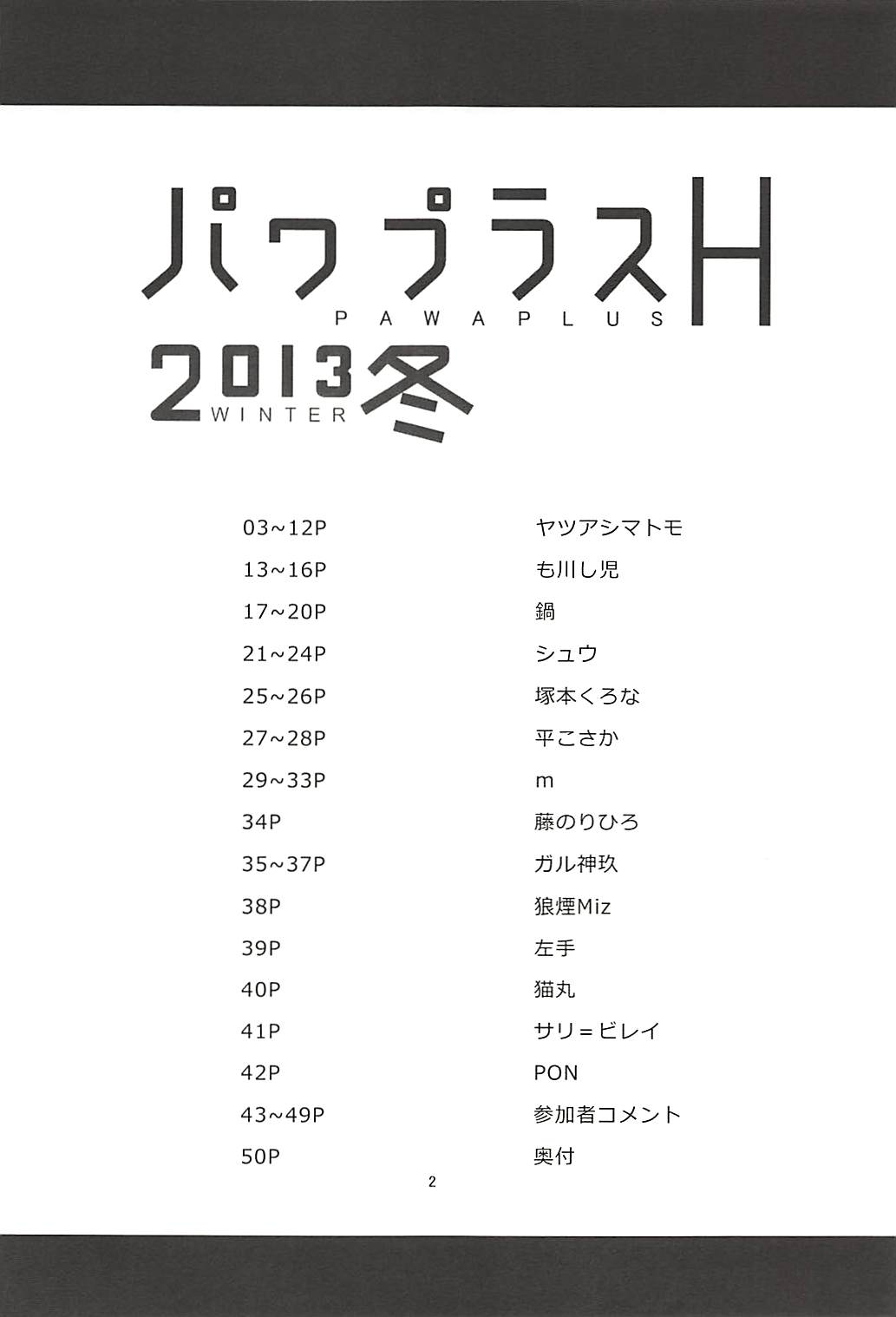 パワプラスH
PAWAPLUS
2013冬
WINTER

| | |
|---|---|
| 03~12P | ヤツアシマトモ |
| 13~16P | も川し児 |
| 17~20P | 鍋 |
| 21~24P | シュウ |
| 25~26P | 塚本くろな |
| 27~28P | 平こさか |
| 29~33P | m |
| 34P | 藤のりひろ |
| 35~37P | ガル神玖 |
| 38P | 狼煙Miz |
| 39P | 左手 |
| 40P | 猫丸 |
| 41P | サリ=ビレイ |
| 42P | PON |
| 43~49P | 参加者コメント |
| 50P | 奥付 |

2